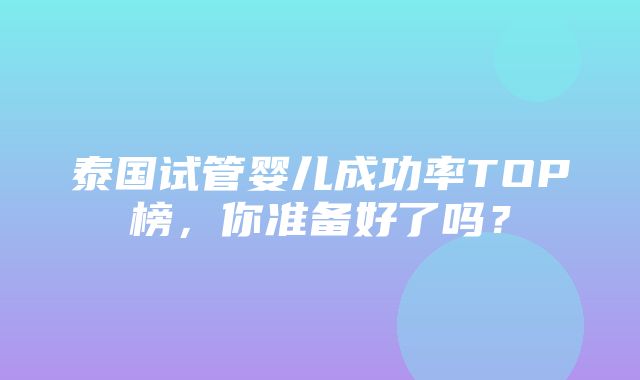 泰国试管婴儿成功率TOP榜，你准备好了吗？